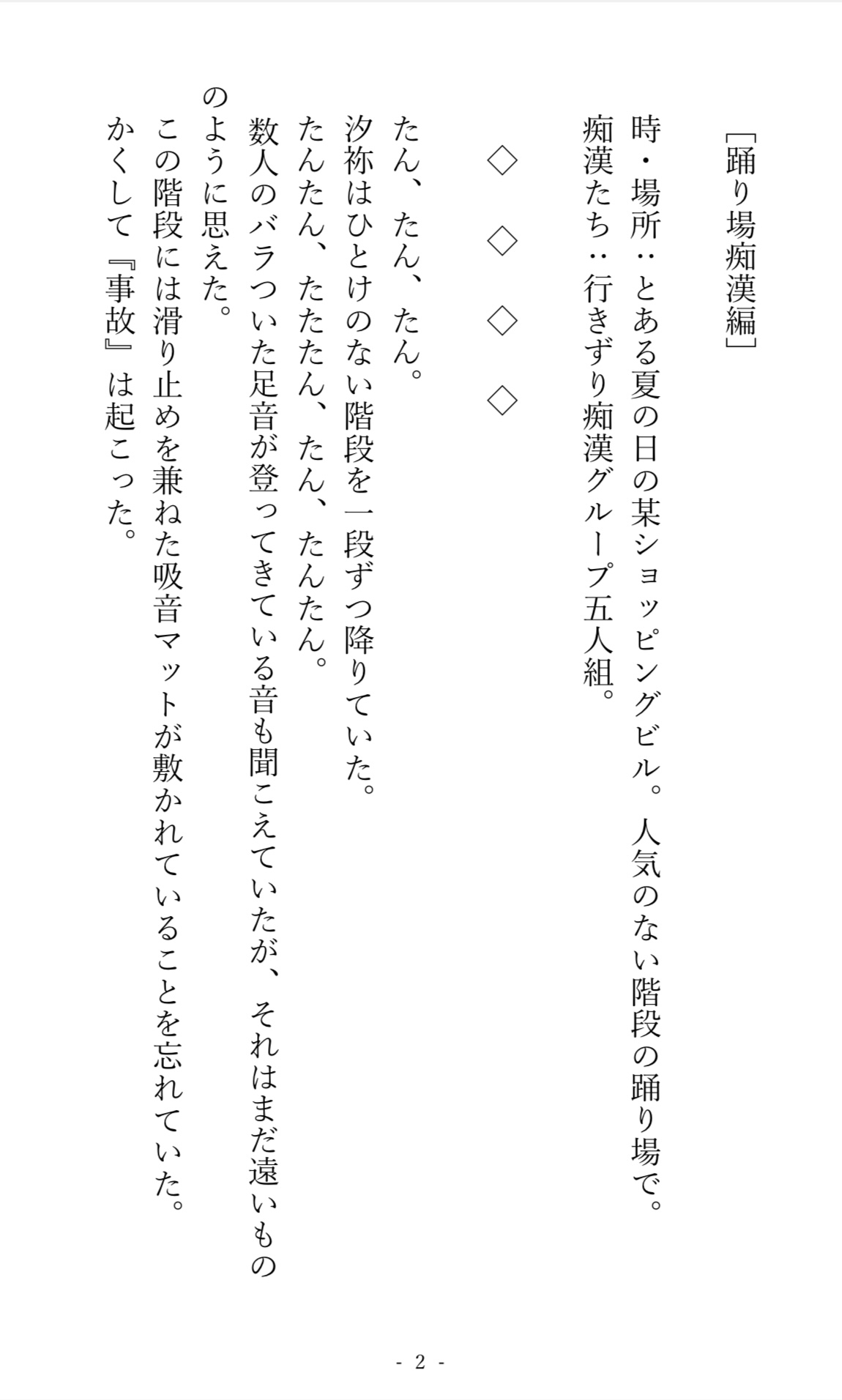 ［踊り場痴漢編］

時・場所：とある夏の日の某ショッピングビル。人気のない階段の踊り場で。
痴漢たち：行きずり痴漢グループ五人組。

◇　◇　◇　◇

たん、たん、たん。
汐祢はひとけのない階段を一段ずつ降りていた。
たんたん、たたたん、たん、たんたん。
数人のバラついた足音が登ってきている音も聞こえていたが、それはまだ遠いもののように思えた。
この階段には滑り止めを兼ねた吸音マットが敷かれていることを忘れていた。
かくして『事故』は起こった。

- 2 -